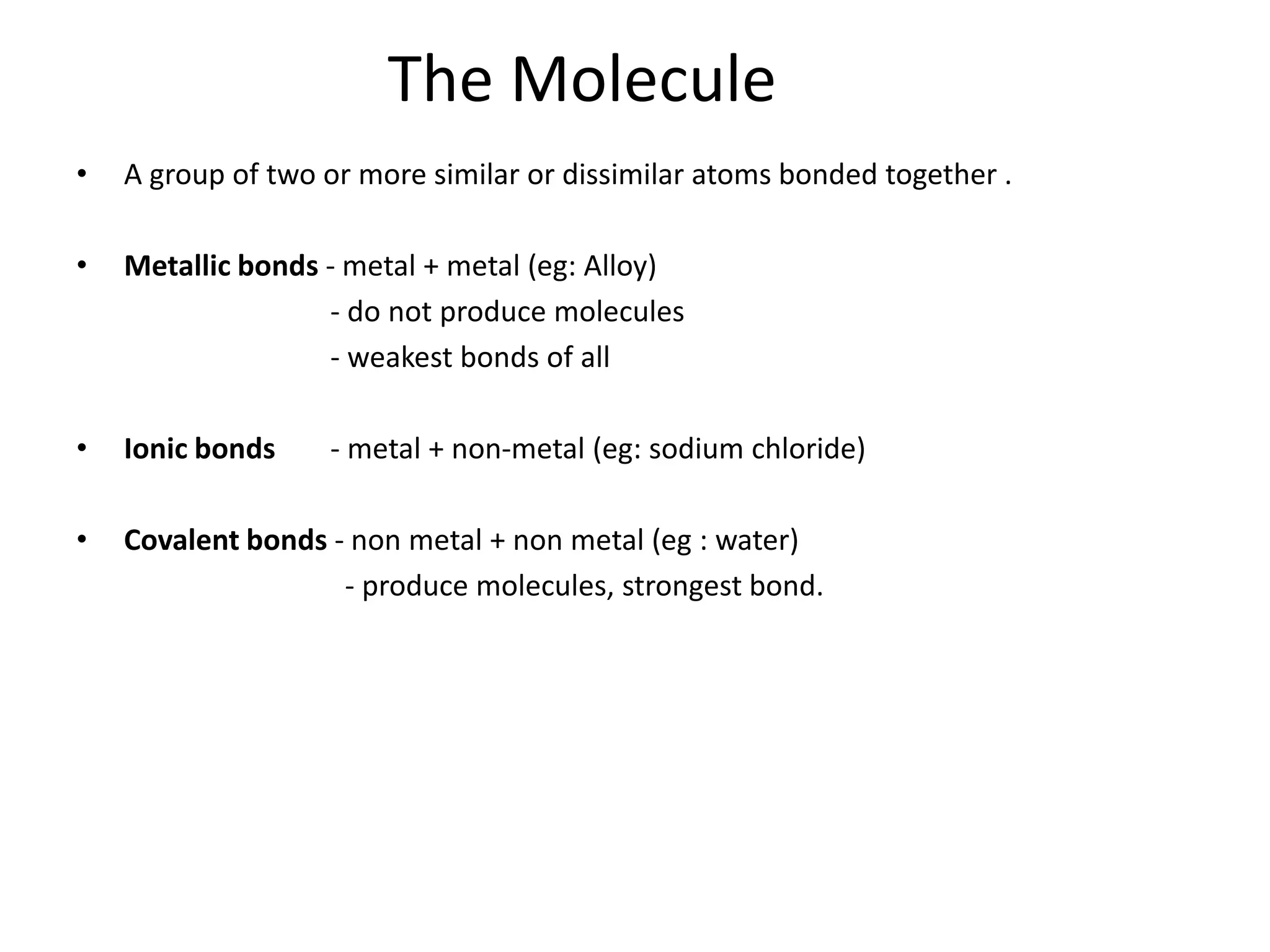 The Molecule

• A group of two or more similar or dissimilar atoms bonded together .

• Metallic bonds - metal + metal (eg: Alloy)
- do not produce molecules
- weakest bonds of all

• Ionic bonds - metal + non-metal (eg: sodium chloride)

• Covalent bonds - non metal + non metal (eg : water)
- produce molecules, strongest bond.